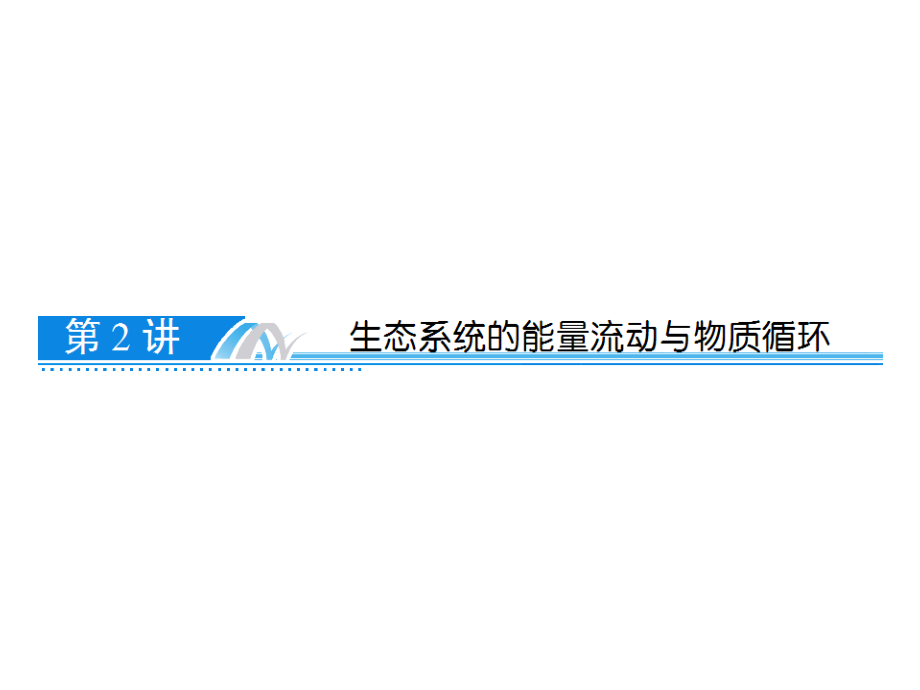 第 2 讲

生态系统的能量流动与物质循环